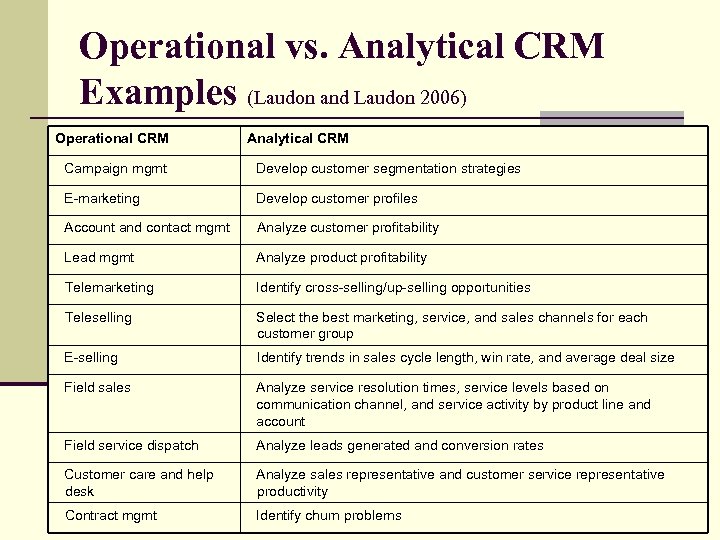 Operational vs. Analytical CRM Examples (Laudon and Laudon 2006)

| Operational CRM | Analytical CRM |
|---|---|
| Campaign mgmt | Develop customer segmentation strategies |
| E-marketing | Develop customer profiles |
| Account and contact mgmt | Analyze customer profitability |
| Lead mgmt | Analyze product profitability |
| Telemarketing | Identify cross-selling/up-selling opportunities |
| Teleselling | Select the best marketing, service, and sales channels for each customer group |
| E-selling | Identify trends in sales cycle length, win rate, and average deal size |
| Field sales | Analyze service resolution times, service levels based on communication channel, and service activity by product line and account |
| Field service dispatch | Analyze leads generated and conversion rates |
| Customer care and help desk | Analyze sales representative and customer service representative productivity |
| Contract mgmt | Identify churn problems |